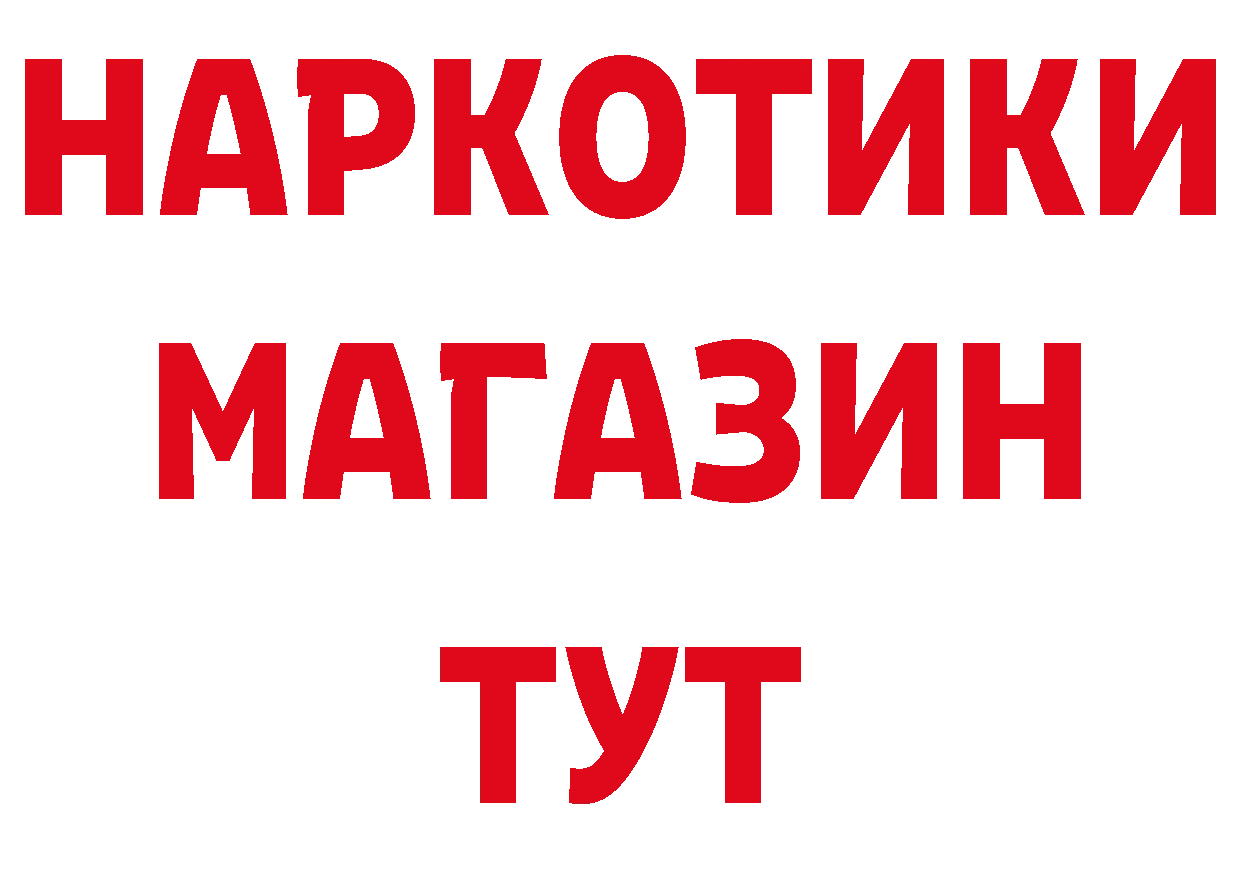 НАРКОТИКИ
МАГАЗИН
ТУТ